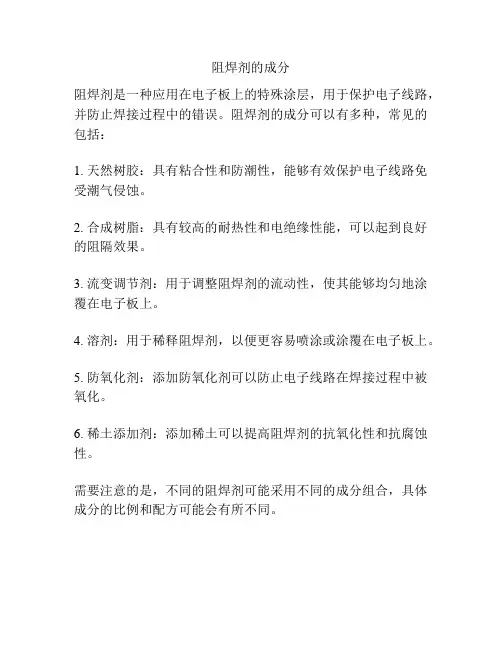 阻焊剂的成分

阻焊剂是一种应用在电子板上的特殊涂层，用于保护电子线路，并防止焊接过程中的错误。阻焊剂的成分可以有多种，常见的包括：

1. 天然树胶：具有粘合性和防潮性，能够有效保护电子线路免受潮气侵蚀。

2. 合成树脂：具有较高的耐热性和电绝缘性能，可以起到良好的阻隔效果。

3. 流变调节剂：用于调整阻焊剂的流动性，使其能够均匀地涂覆在电子板上。

4. 溶剂：用于稀释阻焊剂，以便更容易喷涂或涂覆在电子板上。

5. 防氧化剂：添加防氧化剂可以防止电子线路在焊接过程中被氧化。

6. 稀土添加剂：添加稀土可以提高阻焊剂的抗氧化性和抗腐蚀性。

需要注意的是，不同的阻焊剂可能采用不同的成分组合，具体成分的比例和配方可能会有所不同。